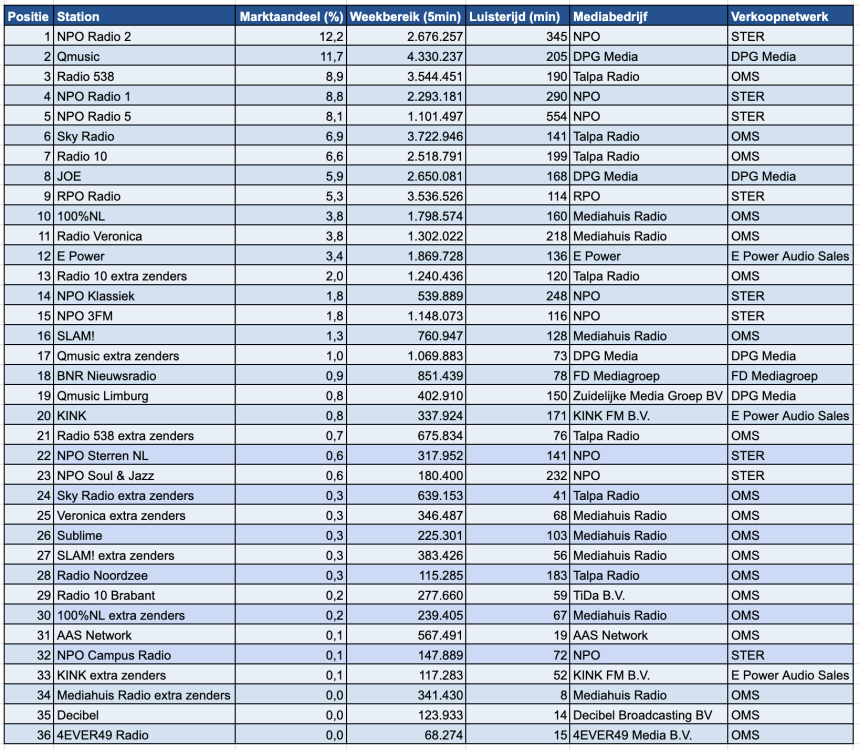 | Positie | Station | Marktaandeel (%) | Weekbereik (5min) | Luisterijd (min) | Mediabedrijf | Verkoopnetwerk |
|---|---|---|---|---|---|---|
| 1 | NPO Radio 2 | 12,2 | 2.676.257 | 345 | NPO | STER |
| 2 | Qmusic | 11,7 | 4.330.237 | 205 | DPG Media | DPG Media |
| 3 | Radio 538 | 8,9 | 3.544.451 | 190 | Talpa Radio | OMS |
| 4 | NPO Radio 1 | 8,8 | 2.293.181 | 290 | NPO | STER |
| 5 | NPO Radio 5 | 8,1 | 1.101.497 | 554 | NPO | STER |
| 6 | Sky Radio | 6,9 | 3.722.946 | 141 | Talpa Radio | OMS |
| 7 | Radio 10 | 6,6 | 2.518.791 | 199 | Talpa Radio | OMS |
| 8 | JOE | 5,9 | 2.650.081 | 168 | DPG Media | DPG Media |
| 9 | RPO Radio | 5,3 | 3.536.526 | 114 | RPO | STER |
| 10 | 100%NL | 3,8 | 1.798.574 | 160 | Mediahuis Radio | OMS |
| 11 | Radio Veronica | 3,8 | 1.302.022 | 218 | Mediahuis Radio | OMS |
| 12 | E Power | 3,4 | 1.869.728 | 136 | E Power | E Power Audio Sales |
| 13 | Radio 10 extra zenders | 2,0 | 1.240.436 | 120 | Talpa Radio | OMS |
| 14 | NPO Klassiek | 1,8 | 539.889 | 248 | NPO | STER |
| 15 | NPO 3FM | 1,8 | 1.148.073 | 116 | NPO | STER |
| 16 | SLAM! | 1,3 | 760.947 | 128 | Mediahuis Radio | OMS |
| 17 | Qmusic extra zenders | 1,0 | 1.069.883 | 73 | DPG Media | DPG Media |
| 18 | BNR Nieuwsradio | 0,9 | 851.439 | 78 | FD Mediagroep | FD Mediagroep |
| 19 | Qmusic Limburg | 0,8 | 402.910 | 150 | Zuidelijke Media Groep BV | DPG Media |
| 20 | KINK | 0,8 | 337.924 | 171 | KINK FM B.V. | E Power Audio Sales |
| 21 | Radio 538 extra zenders | 0,7 | 675.834 | 76 | Talpa Radio | OMS |
| 22 | NPO Sterren NL | 0,6 | 317.952 | 141 | NPO | STER |
| 23 | NPO Soul & Jazz | 0,6 | 180.400 | 232 | NPO | STER |
| 24 | Sky Radio extra zenders | 0,3 | 639.153 | 41 | Talpa Radio | OMS |
| 25 | Veronica extra zenders | 0,3 | 346.487 | 68 | Mediahuis Radio | OMS |
| 26 | Sublime | 0,3 | 225.301 | 103 | Mediahuis Radio | OMS |
| 27 | SLAM! extra zenders | 0,3 | 383.426 | 56 | Mediahuis Radio | OMS |
| 28 | Radio Noordzee | 0,3 | 115.285 | 183 | Talpa Radio | OMS |
| 29 | Radio 10 Brabant | 0,2 | 277.660 | 59 | TiDa B.V. | OMS |
| 30 | 100%NL extra zenders | 0,2 | 239.405 | 67 | Mediahuis Radio | OMS |
| 31 | AAS Network | 0,1 | 567.491 | 19 | AAS Network | OMS |
| 32 | NPO Campus Radio | 0,1 | 147.889 | 72 | NPO | STER |
| 33 | KINK extra zenders | 0,1 | 117.283 | 52 | KINK FM B.V. | E Power Audio Sales |
| 34 | Mediahuis Radio extra zenders | 0,0 | 341.430 | 8 | Mediahuis Radio | OMS |
| 35 | Decibel | 0,0 | 123.933 | 14 | Decibel Broadcasting BV | OMS |
| 36 | 4EVER49 Radio | 0,0 | 68.274 | 15 | 4EVER49 Media B.V. | OMS |